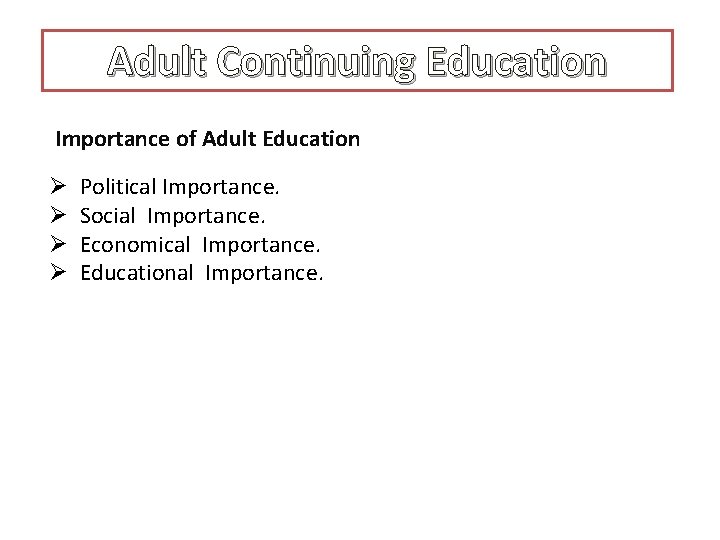 Adult Continuing Education

Importance of Adult Education

➢ Political Importance.
➢ Social Importance.
➢ Economical Importance.
➢ Educational Importance.